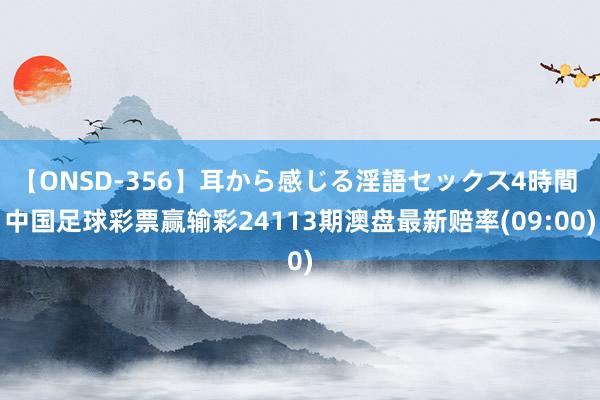 【ONSD-356】耳から感じる淫語セックス4時間 中国足球彩票赢输彩24113期澳盘最新赔率(09:00)
0)